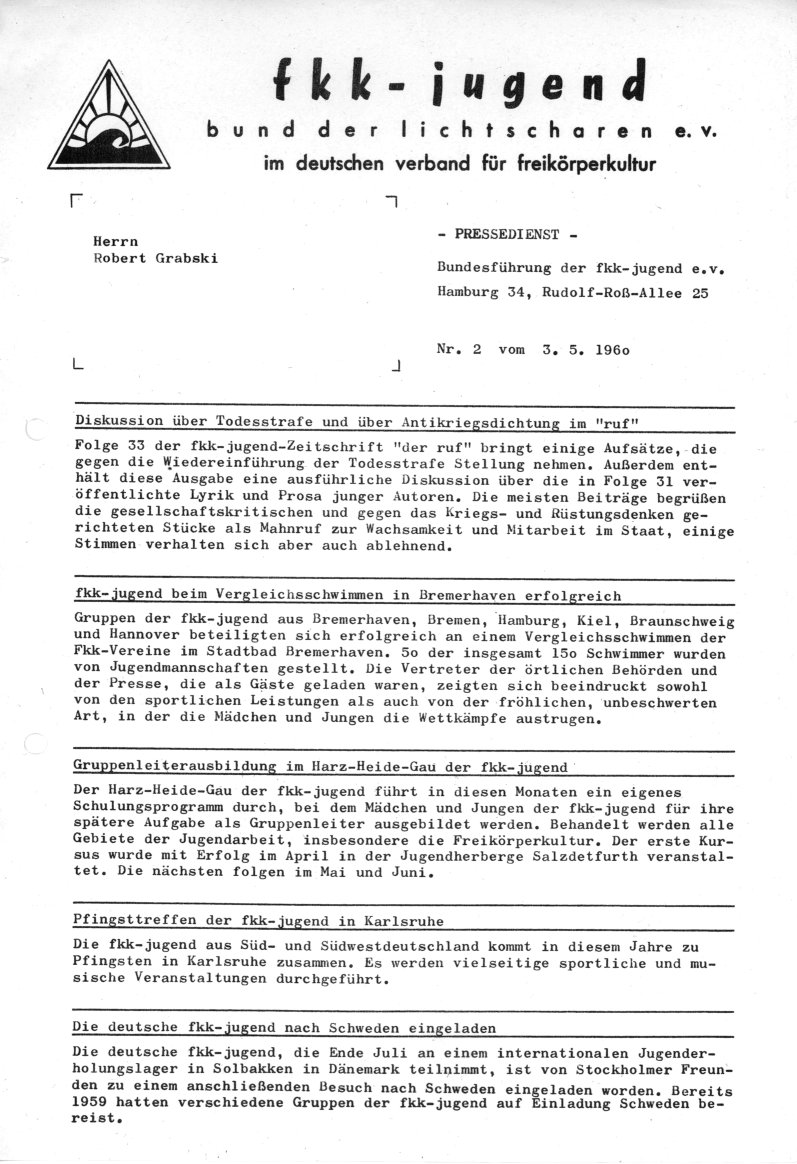 fkk-jugend
bund der lichtscharen e.v.
im deutschen verband für freikörperkultur

Herrn
Robert Grabski

- PRESSEDIENST -

Bundesführung der fkk-jugend e.v.
Hamburg 34, Rudolf-Roß-Allee 25

Nr. 2 vom 3. 5. 196o

Diskussion über Todesstrafe und über Antikriegsdichtung im "ruf"

Folge 33 der fkk-jugend-Zeitschrift "der ruf" bringt einige Aufsätze, die gegen die Wiedereinführung der Todesstrafe Stellung nehmen. Außerdem enthält diese Ausgabe eine ausführliche Diskussion über die in Folge 31 veröffentlichte Lyrik und Prosa junger Autoren. Die meisten Beiträge begrüßen die gesellschaftskritischen und gegen das Kriegs- und Rüstungsdenken gerichteten Stücke als Mahnruf zur Wachsamkeit und Mitarbeit im Staat, einige Stimmen verhalten sich aber auch ablehnend.

fkk-jugend beim Vergleichsschwimmen in Bremerhaven erfolgreich

Gruppen der fkk-jugend aus Bremerhaven, Bremen, Hamburg, Kiel, Braunschweig und Hannover beteiligten sich erfolgreich an einem Vergleichsschwimmen der Fkk-Vereine im Stadtbad Bremerhaven. 5o der insgesamt 15o Schwimmer wurden von Jugendmannschaften gestellt. Die Vertreter der örtlichen Behörden und der Presse, die als Gäste geladen waren, zeigten sich beeindruckt sowohl von den sportlichen Leistungen als auch von der fröhlichen, unbeschwerten Art, in der die Mädchen und Jungen die Wettkämpfe austrugen.

Gruppenleiterausbildung im Harz-Heide-Gau der fkk-jugend

Der Harz-Heide-Gau der fkk-jugend führt in diesen Monaten ein eigenes Schulungsprogramm durch, bei dem Mädchen und Jungen der fkk-jugend für ihre spätere Aufgabe als Gruppenleiter ausgebildet werden. Behandelt werden alle Gebiete der Jugendarbeit, insbesondere die Freikörperkultur. Der erste Kursus wurde mit Erfolg im April in der Jugendherberge Salzdetfurth veranstaltet. Die nächsten folgen im Mai und Juni.

Pfingsttreffen der fkk-jugend in Karlsruhe

Die fkk-jugend aus Süd- und Südwestdeutschland kommt in diesem Jahre zu Pfingsten in Karlsruhe zusammen. Es werden vielseitige sportliche und musische Veranstaltungen durchgeführt.

Die deutsche fkk-jugend nach Schweden eingeladen

Die deutsche fkk-jugend, die Ende Juli an einem internationalen Jugenderholungslager in Solbakken in Dänemark teilnimmt, ist von Stockholmer Freunden zu einem anschließenden Besuch nach Schweden eingeladen worden. Bereits 1959 hatten verschiedene Gruppen der fkk-jugend auf Einladung Schweden bereist.